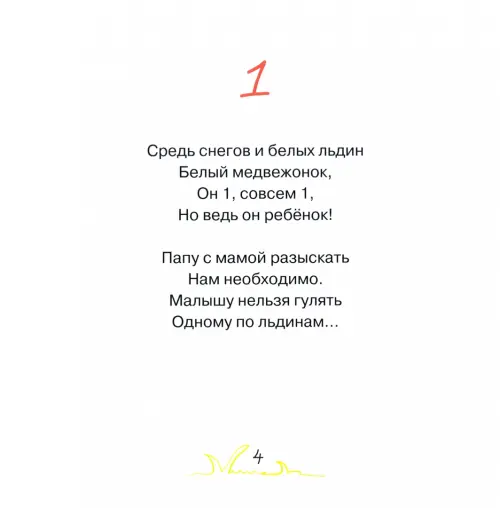 1

Средь снегов и белых льдин
Белый медвежонок,
Он 1, совсем 1,
Но ведь он ребёнок!

Папу с мамой разыскать
Нам необходимо.
Малышу нельзя гулять
Одному по льдинам...

4